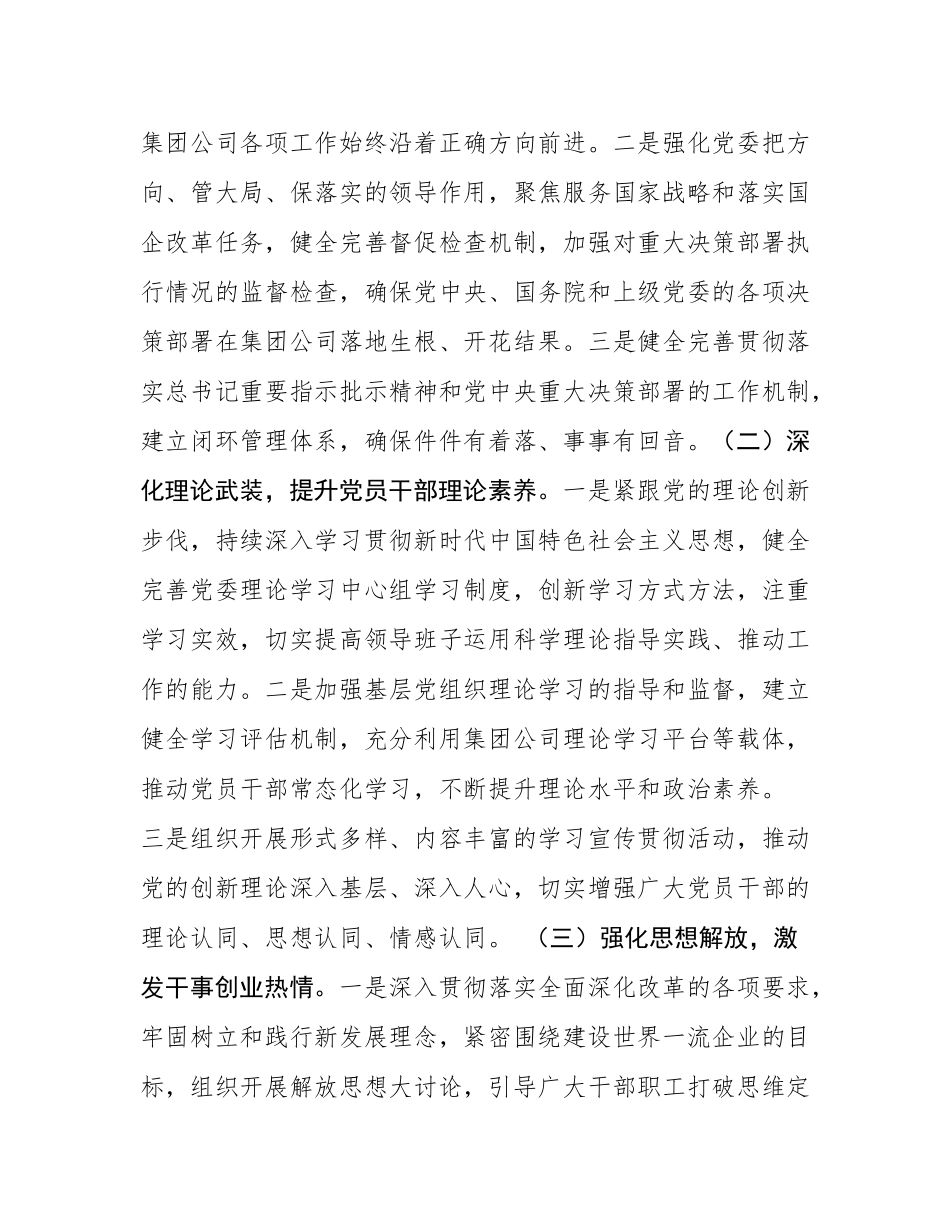 集团公司各项工作始终沿着正确方向前进。二是强化党委把方向、管大局、保落实的领导作用，聚焦服务国家战略和落实国企改革任务，健全完善督促检查机制，加强对重大决策部署执行情况的监督检查，确保党中央、国务院和上级党委的各项决策部署在集团公司落地生根、开花结果。三是健全完善贯彻落实总书记重要指示批示精神和党中央重大决策部署的工作机制，建立闭环管理体系，确保件件有着落、事事有回音。（二）深化理论武装，提升党员干部理论素养。一是紧跟党的理论创新步伐，持续深入学习贯彻新时代中国特色社会主义思想，健全完善党委理论学习中心组学习制度，创新学习方式方法，注重学习实效，切实提高领导班子运用科学理论指导实践、推动工作的能力。二是加强基层党组织理论学习的指导和监督，建立健全学习评估机制，充分利用集团公司理论学习平台等载体，推动党员干部常态化学习，不断提升理论水平和政治素养。三是组织开展形式多样、内容丰富的学习宣传贯彻活动，推动党的创新理论深入基层、深入人心，切实增强广大党员干部的理论认同、思想认同、情感认同。（三）强化思想解放，激发干事创业热情。一是深入贯彻落实全面深化改革的各项要求，牢固树立和践行新发展理念，紧密围绕建设世界一流企业的目标，组织开展解放思想大讨论，引导广大干部职工打破思维定